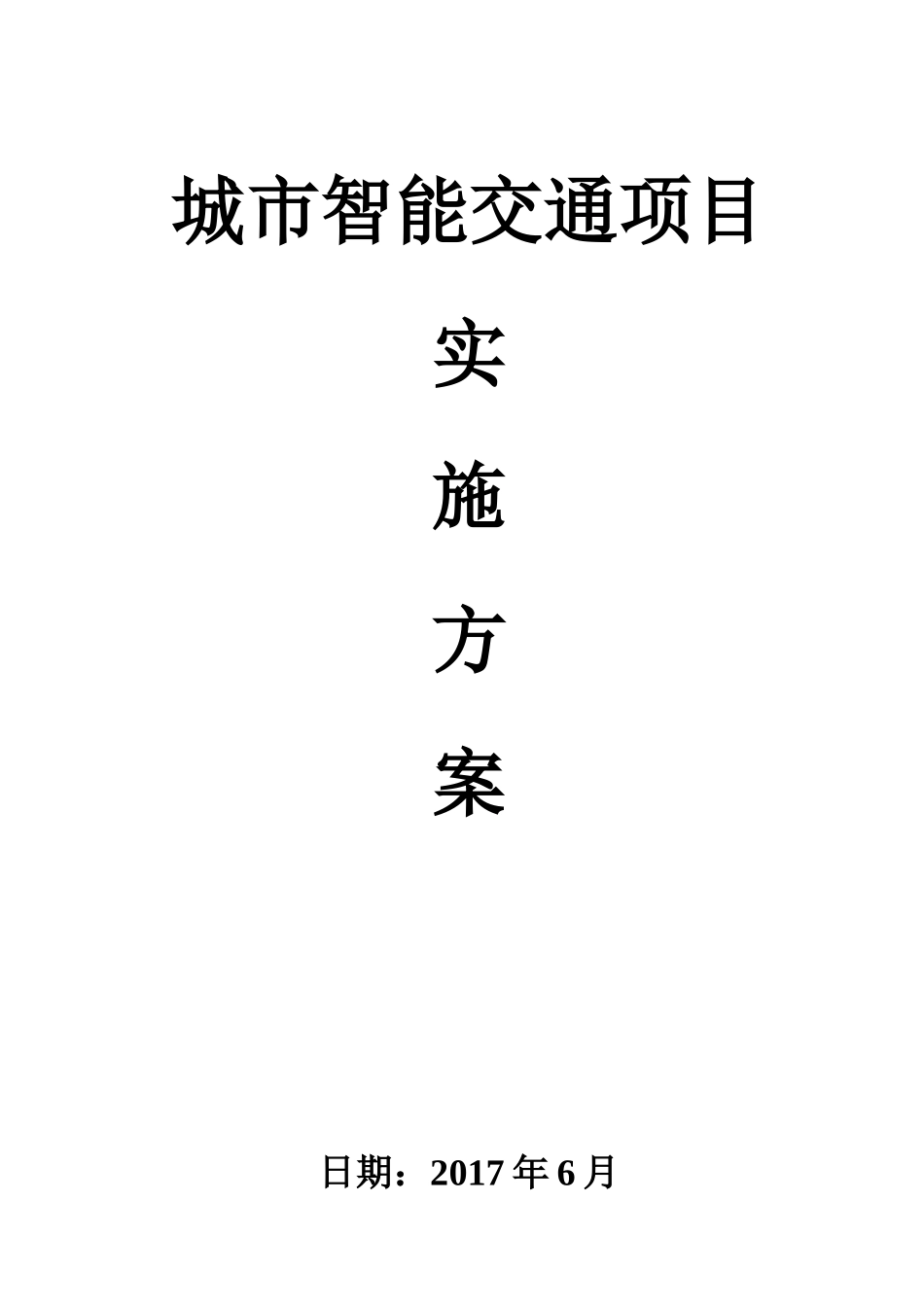 城市智能交通项目

实

施

方

案

日期：2017 年 6 月